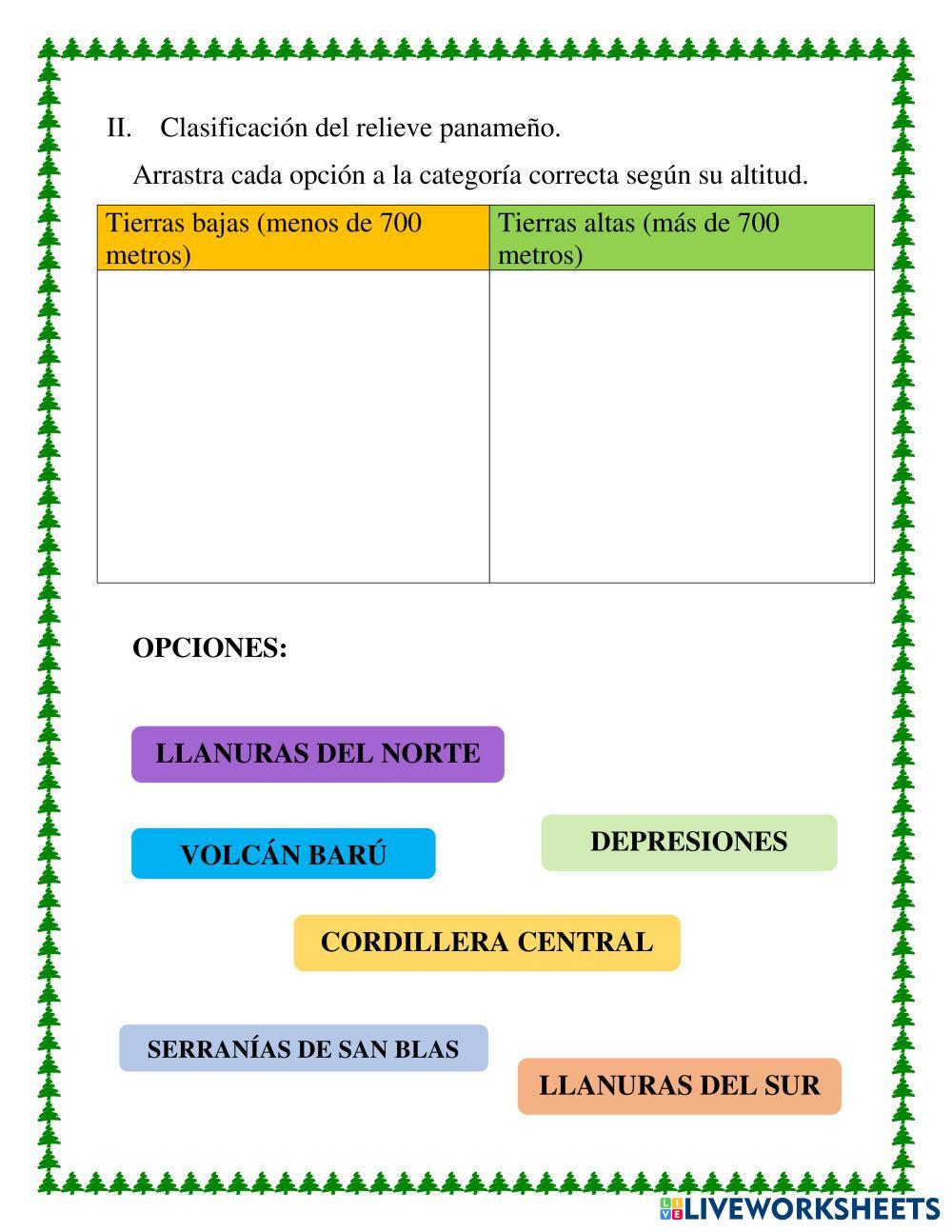 II. Clasificación del relieve panameño.

Arrastra cada opción a la categoría correcta según su altitud.

| Tierras bajas (menos de 700 metros) | Tierras altas (más de 700 metros) |
|---|---|
| | |

OPCIONES:

LLANURAS DEL NORTE

VOLCÁN BARÚ

DEPRESIONES

CORDILLERA CENTRAL

SERRANÍAS DE SAN BLAS

LLANURAS DEL SUR

LIVEWORKSHEETS